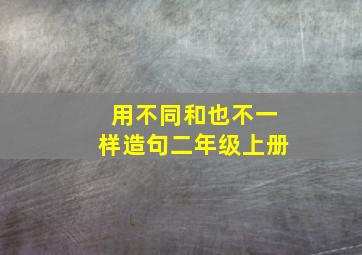 用不同和也不一样造句二年级上册